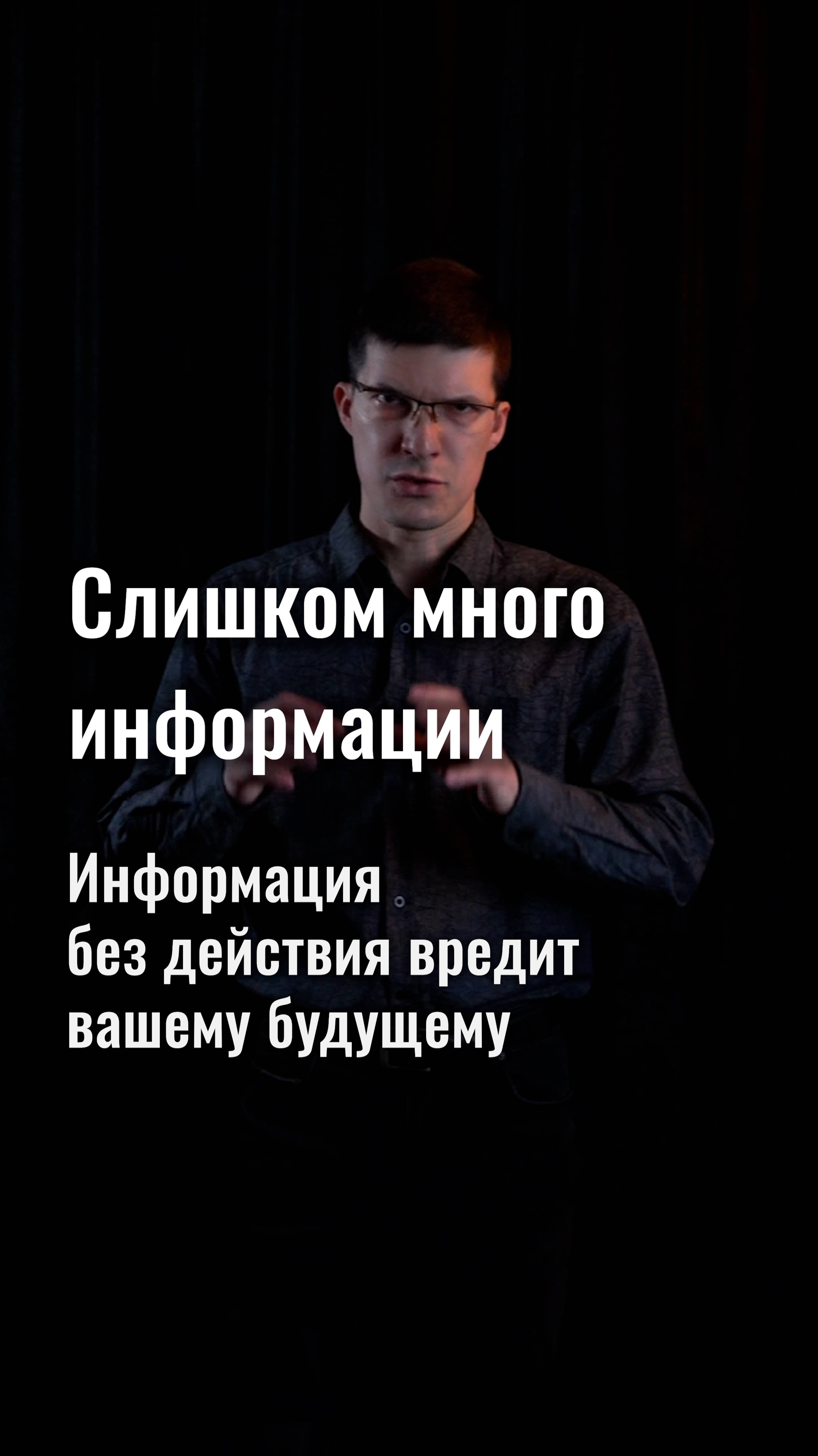 Слишком много информации

Информация без действия вредит вашему будущему